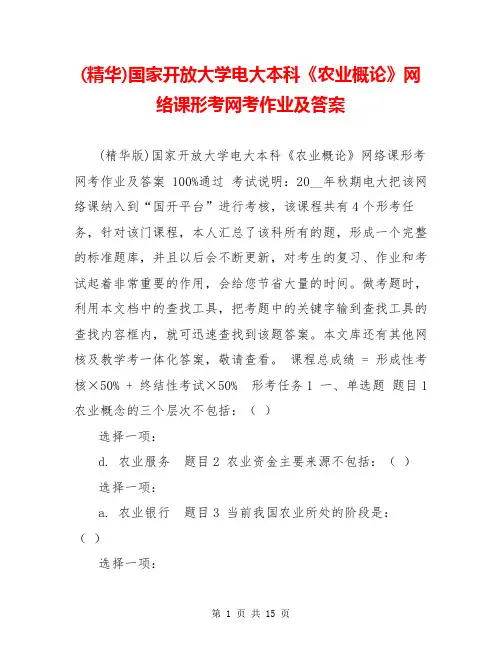 (精华)国家开放大学电大本科《农业概论》网络课形考网考作业及答案

(精华版)国家开放大学电大本科《农业概论》网络课形考网考作业及答案 100%通过 考试说明：20__年秋期电大把该网络课纳入到“国开平台”进行考核，该课程共有4个形考任务，针对该门课程，本人汇总了该科所有的题，形成一个完整的标准题库，并且以后会不断更新，对考生的复习、作业和考试起着非常重要的作用，会给您节省大量的时间。做考题时，利用本文档中的查找工具，把考题中的关键字输到查找工具的查找内容框内，就可迅速查找到该题答案。本文库还有其他网核及教学考一体化答案，敬请查看。 课程总成绩 = 形成性考核×50% + 终结性考试×50% 形考任务1 一、单选题 题目1 农业概念的三个层次不包括：（ ）

选择一项：

d. 农业服务 题目2 农业资金主要来源不包括：（ ）

选择一项：

a. 农业银行 题目3 当前我国农业所处的阶段是：（ ）

选择一项：

第 1 页 共 15 页